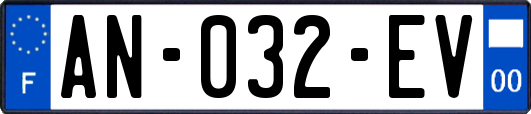 F
AN-032-EV
00